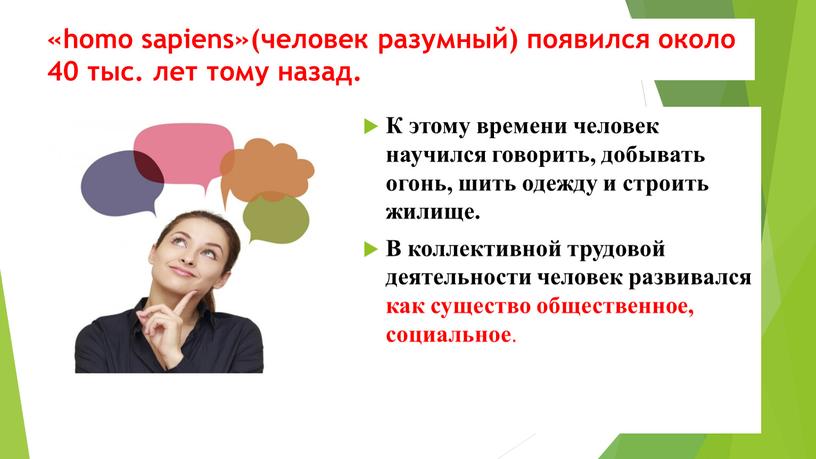 «homo sapiens»(человек разумный) появился около 40 тыс. лет тому назад.

К этому времени человек научился говорить, добывать огонь, шить одежду и строить жилище.

В коллективной трудовой деятельности человек развивался как существо общественное, социальное.